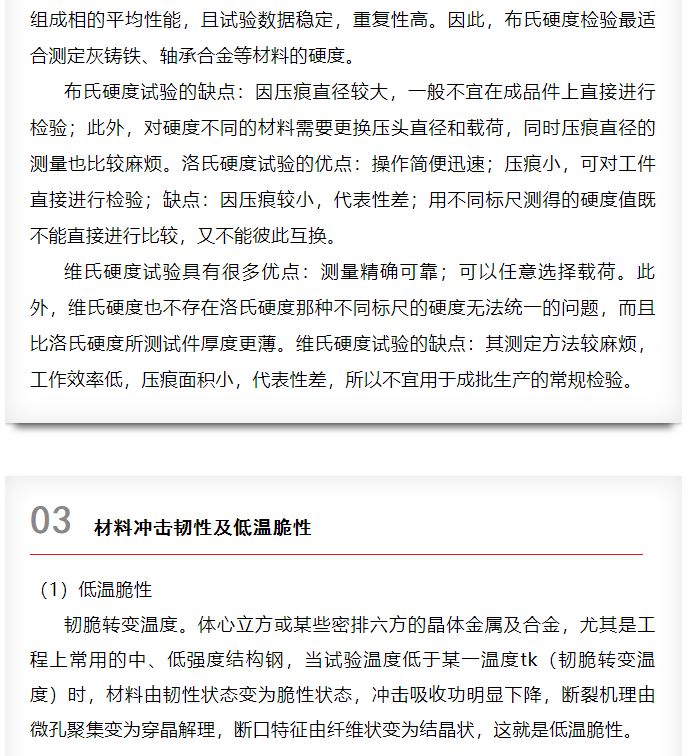 组成相的平均性能，且试验数据稳定，重复性高。因此，布氏硬度检验最适合测定灰铸铁、轴承合金等材料的硬度。

布氏硬度试验的缺点：因压痕直径较大，一般不宜在成品件上直接进行检验；此外，对硬度不同的材料需要更换压头直径和载荷，同时压痕直径的测量也比较麻烦。洛氏硬度试验的优点：操作简便迅速；压痕小，可对工件直接进行检验；缺点：因压痕较小，代表性差；用不同标尺测得的硬度值既不能直接进行比较，又不能彼此互换。

维氏硬度试验具有很多优点：测量精确可靠；可以任意选择载荷。此外，维氏硬度也不存在洛氏硬度那种不同标尺的硬度无法统一的问题，而且比洛氏硬度所测试件厚度更薄。维氏硬度试验的缺点：其测定方法较麻烦，工作效率低，压痕面积小，代表性差，所以不宜用于成批生产的常规检验。

03 材料冲击韧性及低温脆性

（1）低温脆性

韧脆转变温度。体心立方或某些密排六方的晶体金属及合金，尤其是工程上常用的中、低强度结构钢，当试验温度低于某一温度tk（韧脆转变温度）时，材料由韧性状态变为脆性状态，冲击吸收功明显下降，断裂机理由微孔聚集变为穿晶解理，断口特征由纤维状变为结晶状，这就是低温脆性。